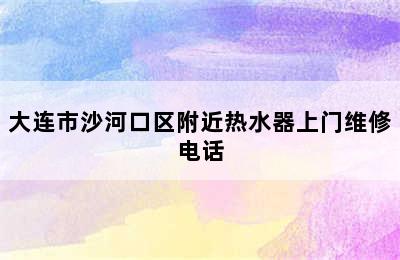 大连市沙河口区附近热水器上门维修电话